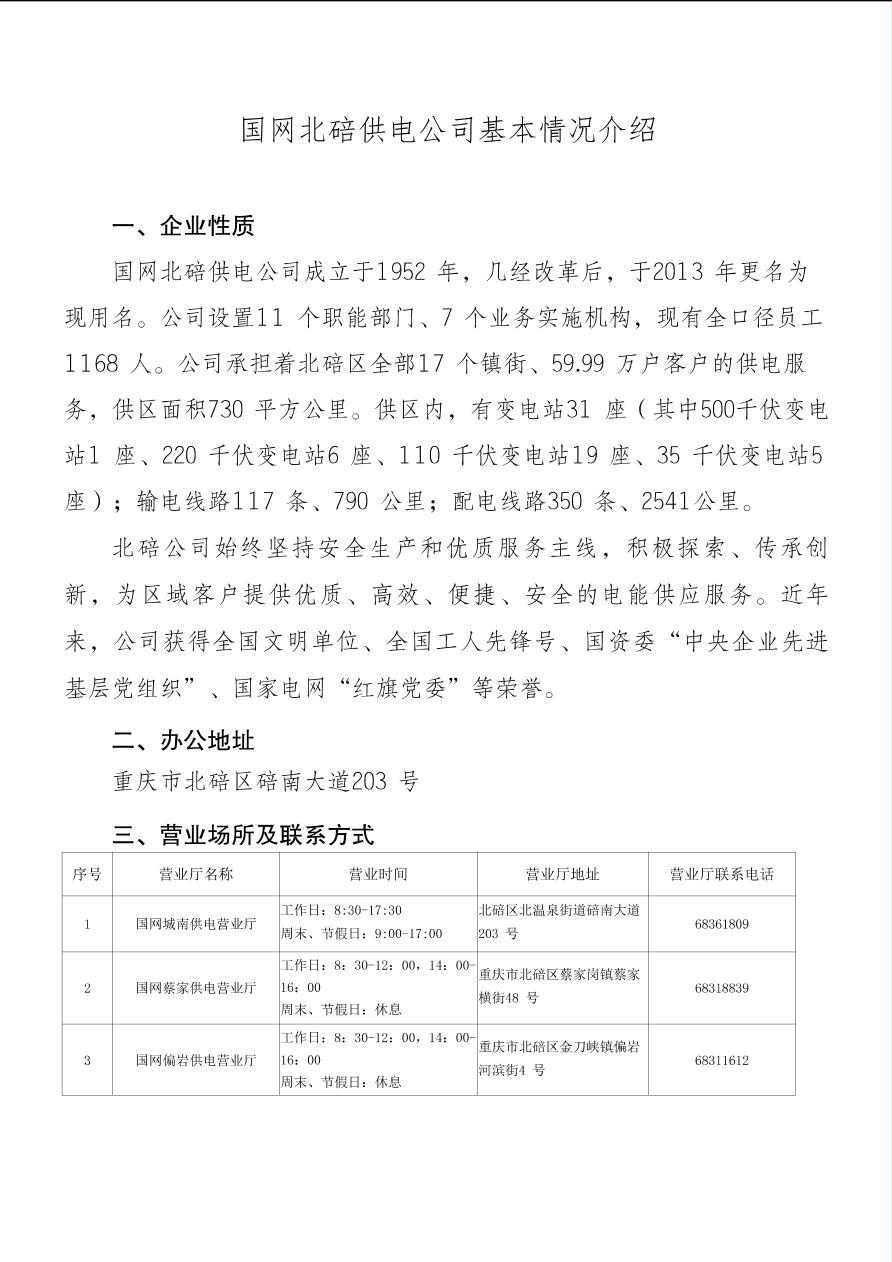 国网北碚供电公司基本情况介绍

一、企业性质

国网北碚供电公司成立于1952 年，几经改革后，于2013 年更名为现用名。公司设置11 个职能部门、7 个业务实施机构，现有全口径员工1168 人。公司承担着北碚区全部17 个镇街、59.99 万户客户的供电服务，供区面积730 平方公里。供区内，有变电站31 座（其中500千伏变电站1 座、220 千伏变电站6 座、110 千伏变电站19 座、35 千伏变电站5 座）；输电线路117 条、790 公里；配电线路350 条、2541公里。

北碚公司始终坚持安全生产和优质服务主线，积极探索、传承创新，为区域客户提供优质、高效、便捷、安全的电能供应服务。近年来，公司获得全国文明单位、全国工人先锋号、国资委“中央企业先进基层党组织”、国家电网“红旗党委”等荣誉。

二、办公地址

重庆市北碚区碚南大道203 号

三、营业场所及联系方式

| 序号 | 营业厅名称 | 营业时间 | 营业厅地址 | 营业厅联系电话 |
|---|---|---|---|---|
| 1 | 国网城南供电营业厅 | 工作日：8:30-17:30 周末、节假日：9:00-17:00 | 北碚区北温泉街道碚南大道203 号 | 68361809 |
| 2 | 国网蔡家供电营业厅 | 工作日：8：30-12：00，14：00-16：00 周末、节假日：休息 | 重庆市北碚区蔡家岗镇蔡家横街48 号 | 68318839 |
| 3 | 国网偏岩供电营业厅 | 工作日：8：30-12：00，14：00-16：00 周末、节假日：休息 | 重庆市北碚区金刀峡镇偏岩河滨街4 号 | 68311612 |